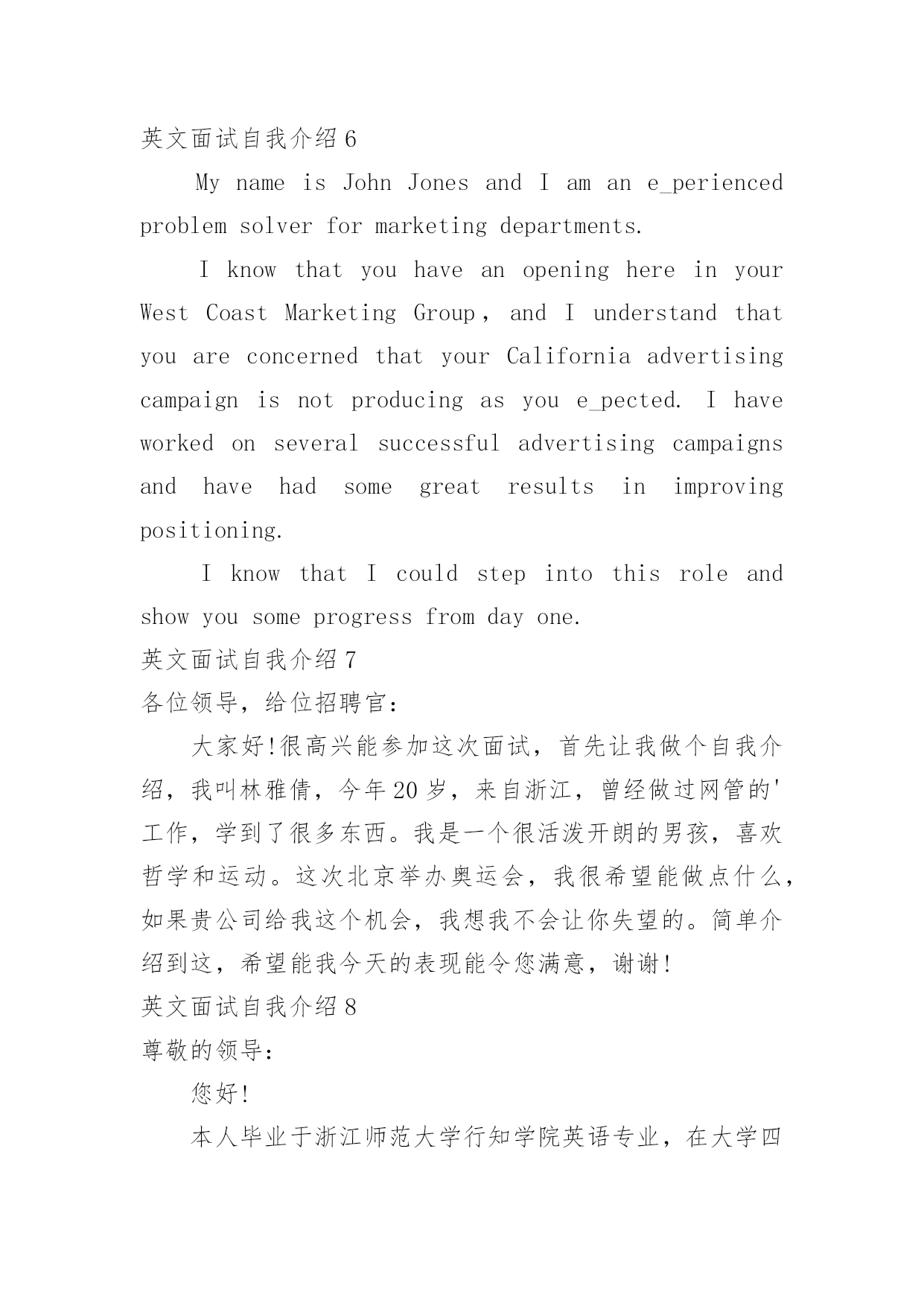 英文面试自我介绍 6

My name is John Jones and I am an e_perienced problem solver for marketing departments.

I know that you have an opening here in your West Coast Marketing Group, and I understand that you are concerned that your California advertising campaign is not producing as you e_pected. I have worked on several successful advertising campaigns and have had some great results in improving positioning.

I know that I could step into this role and show you some progress from day one.

英文面试自我介绍 7

各位领导，给位招聘官：

大家好!很高兴能参加这次面试，首先让我做个自我介绍，我叫林雅倩，今年 20 岁，来自浙江，曾经做过网管的'工作，学到了很多东西。我是一个很活泼开朗的男孩，喜欢哲学和运动。这次北京举办奥运会，我很希望能做点什么，如果贵公司给我这个机会，我想我不会让你失望的。简单介绍到这，希望能我今天的表现能令您满意，谢谢!

英文面试自我介绍 8

尊敬的领导：

您好!

本人毕业于浙江师范大学行知学院英语专业，在大学四